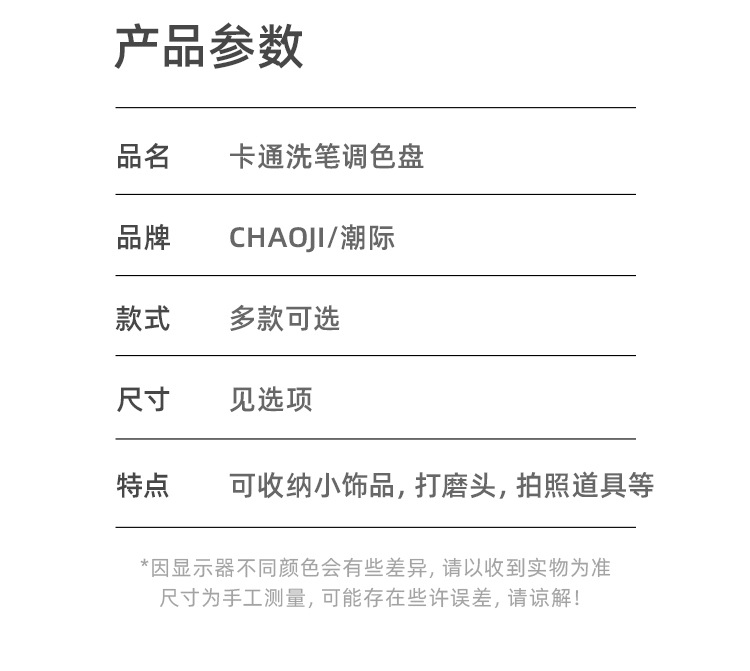 产品参数

| 品名 | 卡通洗笔调色盘 |
|---|---|
| 品牌 | CHAOJI/潮际 |
| 款式 | 多款可选 |
| 尺寸 | 见选项 |
| 特点 | 可收纳小饰品, 打磨头, 拍照道具等 |

*因显示器不同颜色会有些差异, 请以收到实物为准
尺寸为手工测量, 可能存在些许误差, 请谅解!